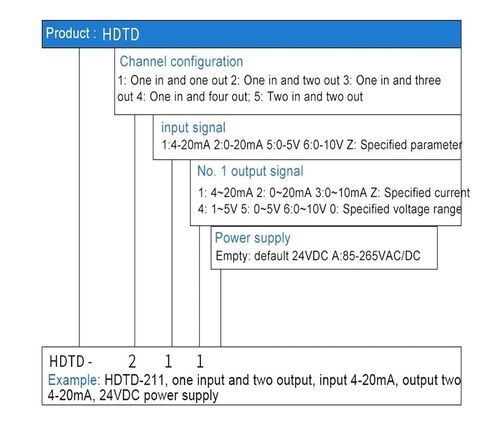 Product : HDTD

Channel configuration
1: One in and one out 2: One in and two out 3: One in and three out 4: One in and four out; 5: Two in and two out

input signal
1:4-20mA 2:0-20mA 5:0-5V 6:0-10V Z: Specified parameter

No. 1 output signal
1: 4~20mA 2: 0~20mA 3:0~10mA Z: Specified current
4: 1~5V 5: 0~5V 6:0~10V 0: Specified voltage range

Power supply
Empty: default 24VDC A:85-265VAC/DC

HDTD - 2 1 1
Example: HDTD-211, one input and two output, input 4-20mA, output two 4-20mA, 24VDC power supply